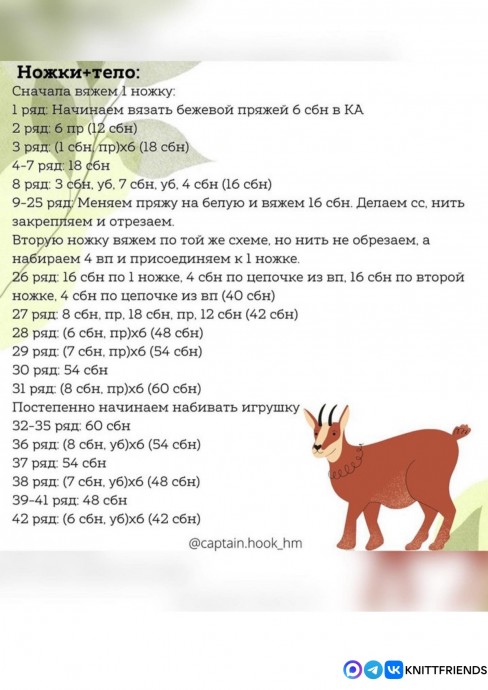 Ножки+тело:
Сначала вяжем 1 ножку:
1 ряд: Начинаем вязать бежевой пряжей 6 сбн в КА
2 ряд: 6 пр (12 сбн)
3 ряд: (1 сбн, пр)х6 (18 сбн)
4-7 ряд: 18 сбн
8 ряд: 3 сбн, уб, 7 сбн, уб, 4 сбн (16 сбн)
9-25 ряд: Меняем пряжу на белую и вяжем 16 сбн. Делаем сс, нить закрепляем и отрезаем.
Вторую ножку вяжем по той же схеме, но нить не обрезаем, а набираем 4 вп и присоединяем к 1 ножке.
26 ряд: 16 сбн по 1 ножке, 4 сбн по цепочке из вп, 16 сбн по второй ножке, 4 сбн по цепочке из вп (40 сбн)
27 ряд: 8 сбн, пр, 18 сбн, пр, 12 сбн (42 сбн)
28 ряд: (6 сбн, пр)х6 (48 сбн)
29 ряд: (7 сбн, пр)х6 (54 сбн)
30 ряд: 54 сбн
31 ряд: (8 сбн, пр)х6 (60 сбн)
Постепенно начинаем набивать игрушку
32-35 ряд: 60 сбн
36 ряд: (8 сбн, уб)х6 (54 сбн)
37 ряд: 54 сбн
38 ряд: (7 сбн, уб)х6 (48 сбн)
39-41 ряд: 48 сбн
42 ряд: (6 сбн, уб)х6 (42 сбн)

@captain.hook_hm

KNITTFRIENDS